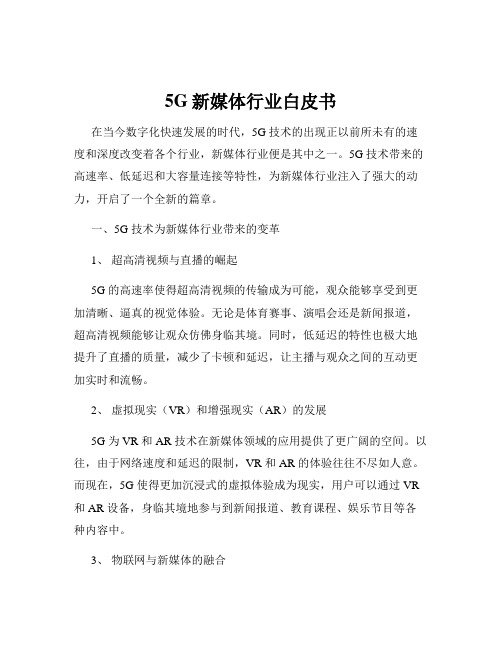 5G 新媒体行业白皮书

在当今数字化快速发展的时代，5G 技术的出现正以前所未有的速度和深度改变着各个行业，新媒体行业便是其中之一。5G 技术带来的高速率、低延迟和大容量连接等特性，为新媒体行业注入了强大的动力，开启了一个全新的篇章。

一、5G 技术为新媒体行业带来的变革

1、 超高清视频与直播的崛起

5G 的高速率使得超高清视频的传输成为可能，观众能够享受到更加清晰、逼真的视觉体验。无论是体育赛事、演唱会还是新闻报道，超高清视频能够让观众仿佛身临其境。同时，低延迟的特性也极大地提升了直播的质量，减少了卡顿和延迟，让主播与观众之间的互动更加实时和流畅。

2、 虚拟现实（VR）和增强现实（AR）的发展

5G 为 VR 和 AR 技术在新媒体领域的应用提供了更广阔的空间。以往，由于网络速度和延迟的限制，VR 和 AR 的体验往往不尽如人意。而现在，5G 使得更加沉浸式的虚拟体验成为现实，用户可以通过 VR 和 AR 设备，身临其境地参与到新闻报道、教育课程、娱乐节目等各种内容中。

3、 物联网与新媒体的融合